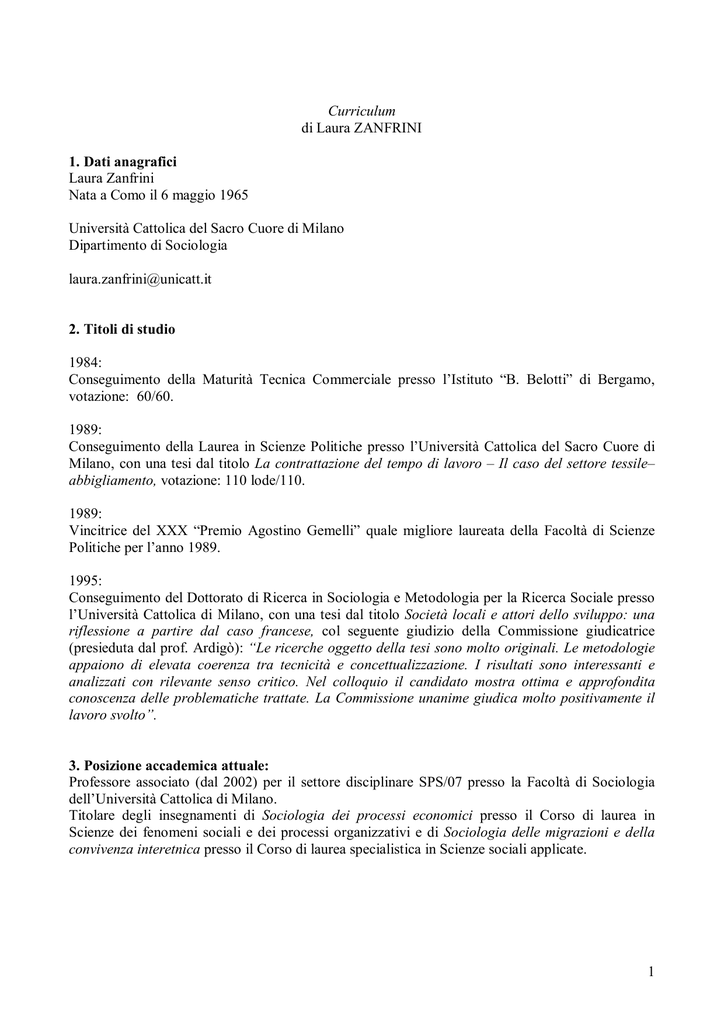 Curriculum
di Laura ZANFRINI

1. Dati anagrafici
Laura Zanfrini
Nata a Como il 6 maggio 1965

Università Cattolica del Sacro Cuore di Milano
Dipartimento di Sociologia

laura.zanfrini@unicatt.it

2. Titoli di studio

1984:
Conseguimento della Maturità Tecnica Commerciale presso l'Istituto "B. Belotti" di Bergamo, votazione: 60/60.

1989:
Conseguimento della Laurea in Scienze Politiche presso l'Università Cattolica del Sacro Cuore di Milano, con una tesi dal titolo La contrattazione del tempo di lavoro – Il caso del settore tessile–abbigliamento, votazione: 110 lode/110.

1989:
Vincitrice del XXX "Premio Agostino Gemelli" quale migliore laureata della Facoltà di Scienze Politiche per l'anno 1989.

1995:
Conseguimento del Dottorato di Ricerca in Sociologia e Metodologia per la Ricerca Sociale presso l'Università Cattolica di Milano, con una tesi dal titolo Società locali e attori dello sviluppo: una riflessione a partire dal caso francese, col seguente giudizio della Commissione giudicatrice (presieduta dal prof. Ardigò): "Le ricerche oggetto della tesi sono molto originali. Le metodologie appaiono di elevata coerenza tra tecnicità e concettualizzazione. I risultati sono interessanti e analizzati con rilevante senso critico. Nel colloquio il candidato mostra ottima e approfondita conoscenza delle problematiche trattate. La Commissione unanime giudica molto positivamente il lavoro svolto".

3. Posizione accademica attuale:
Professore associato (dal 2002) per il settore disciplinare SPS/07 presso la Facoltà di Sociologia dell'Università Cattolica di Milano.
Titolare degli insegnamenti di Sociologia dei processi economici presso il Corso di laurea in Scienze dei fenomeni sociali e dei processi organizzativi e di Sociologia delle migrazioni e della convivenza interetnica presso il Corso di laurea specialistica in Scienze sociali applicate.

1